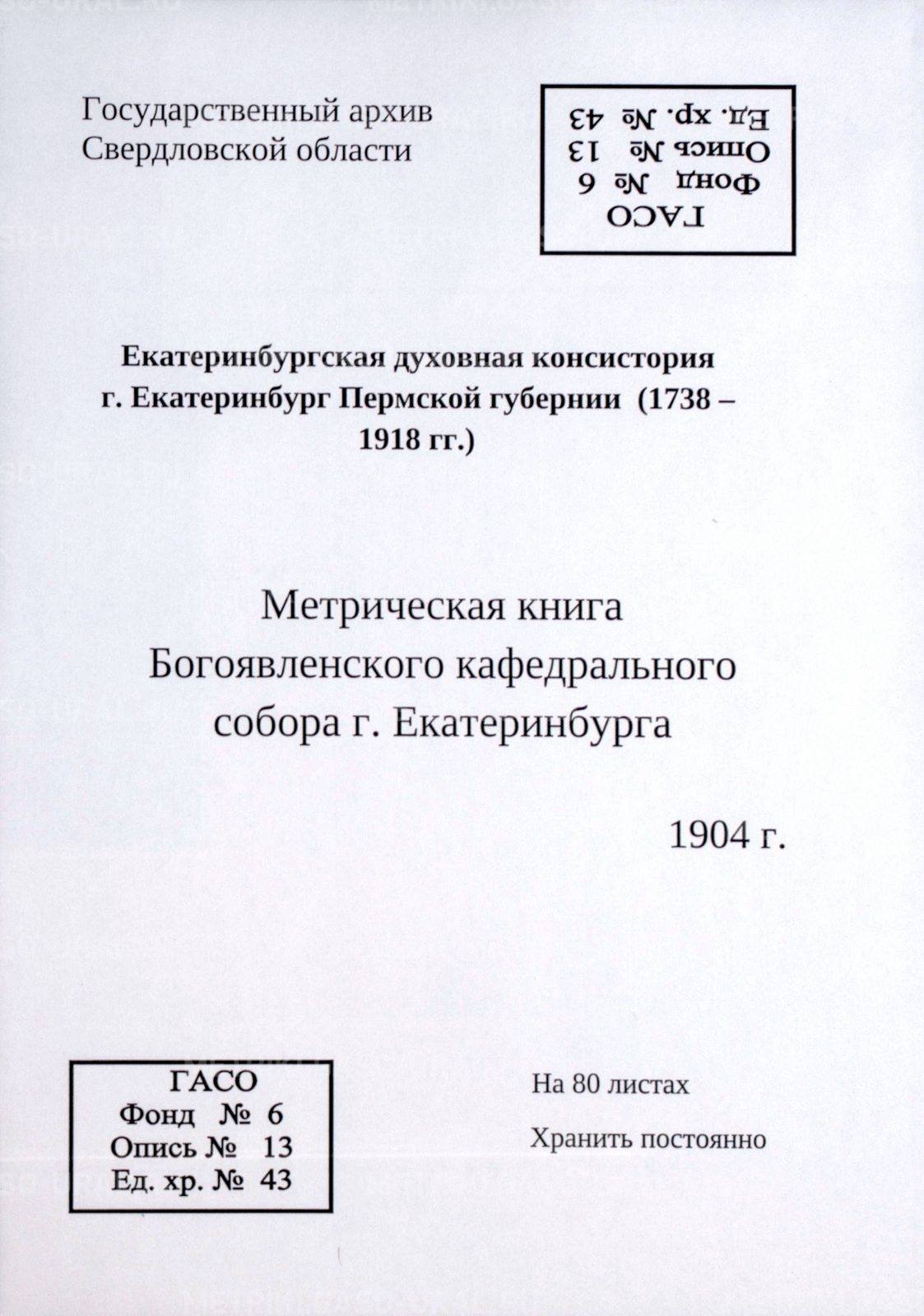 Государственный архив
Свердловской области

ГАСО
Фонд № 6
Опись № 13
Ед. хр. № 43

Екатеринбургская духовная консистория
г. Екатеринбург Пермской губернии (1738 – 1918 гг.)

Метрическая книга
Богоявленского кафедрального
собора г. Екатеринбурга

1904 г.

ГАСО
Фонд № 6
Опись № 13
Ед. хр. № 43

На 80 листах

Хранить постоянно